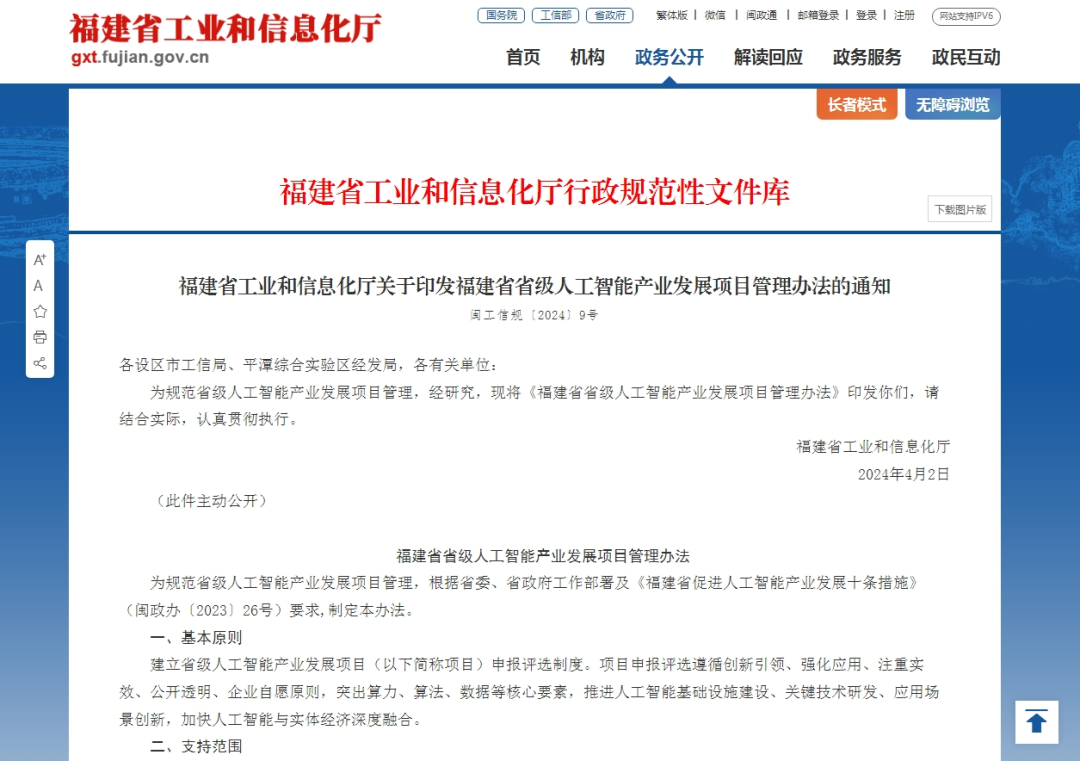 福建省工业和信息化厅
gxt.fujian.gov.cn

国务院 工信部 省政府 繁体版 | 微信 | 闽政通 | 邮箱登录 | 登录 | 注册 网站支持IPV6

首页 机构 政务公开 解读回应 政务服务 政民互动

长者模式 无障碍浏览

福建省工业和信息化厅行政规范性文件库

下载图片版

A⁺
A

福建省工业和信息化厅关于印发福建省省级人工智能产业发展项目管理办法的通知
闽工信规〔2024〕9号

各设区市工信局、平潭综合实验区经发局，各有关单位：

为规范省级人工智能产业发展项目管理，经研究，现将《福建省省级人工智能产业发展项目管理办法》印发你们，请结合实际，认真贯彻执行。

福建省工业和信息化厅
2024年4月2日

（此件主动公开）

福建省省级人工智能产业发展项目管理办法

为规范省级人工智能产业发展项目管理，根据省委、省政府工作部署及《福建省促进人工智能产业发展十条措施》（闽政办〔2023〕26号）要求，制定本办法。

一、基本原则

建立省级人工智能产业发展项目（以下简称项目）申报评选制度。项目申报评选遵循创新引领、强化应用、注重实效、公开透明、企业自愿原则，突出算力、算法、数据等核心要素，推进人工智能基础设施建设、关键技术研发、应用场景创新，加快人工智能与实体经济深度融合。

二、支持范围